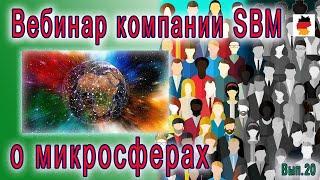 Вебинар компании SBM

о микросферах

Вып.20